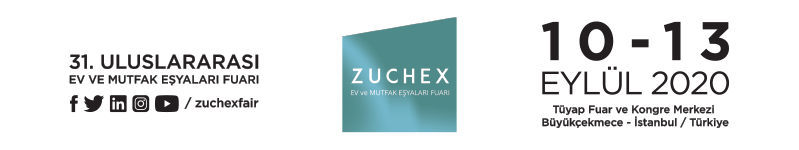 31. ULUSLARARASI
EV VE MUTFAK EŞYALARI FUARI

/ zuchexfair

ZUCHEX
EV ve MUTFAK EŞYALARI FUARI

10 - 13
EYLÜL 2020

Tüyap Fuar ve Kongre Merkezi
Büyükçekmece - İstanbul / Türkiye